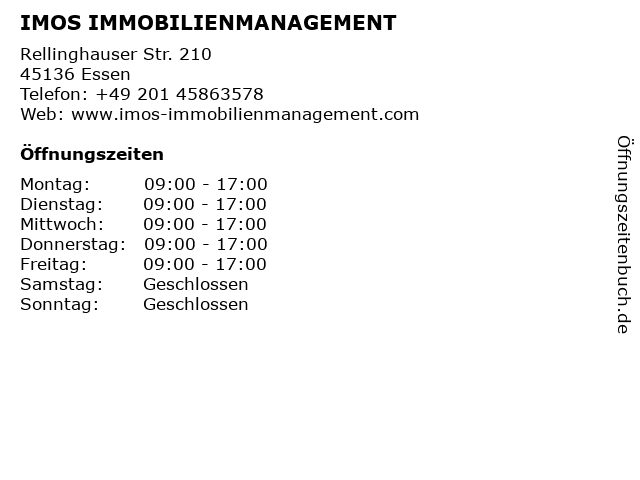 IMOS IMMOBILIENMANAGEMENT

Rellinghauser Str. 210
45136 Essen
Telefon: +49 201 45863578
Web: www.imos-immobilienmanagement.com

Öffnungszeiten

Montag: 09:00 - 17:00
Dienstag: 09:00 - 17:00
Mittwoch: 09:00 - 17:00
Donnerstag: 09:00 - 17:00
Freitag: 09:00 - 17:00
Samstag: Geschlossen
Sonntag: Geschlossen

Öffnungszeitenbuch.de